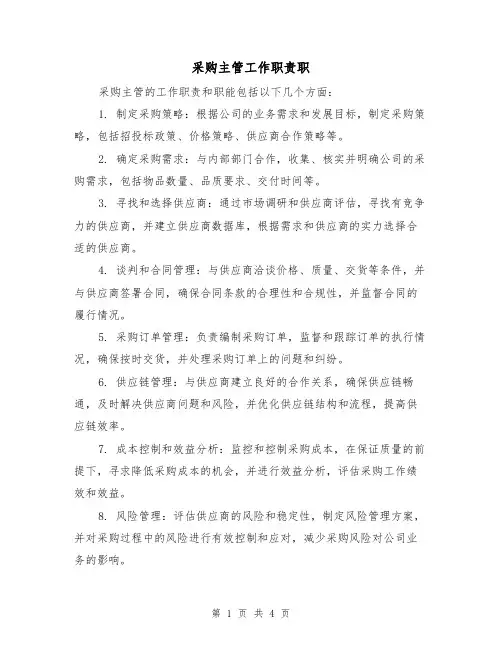 采购主管工作职责职

采购主管的工作职责和职能包括以下几个方面：

1. 制定采购策略：根据公司的业务需求和发展目标，制定采购策略，包括招投标政策、价格策略、供应商合作策略等。

2. 确定采购需求：与内部部门合作，收集、核实并明确公司的采购需求，包括物品数量、品质要求、交付时间等。

3. 寻找和选择供应商：通过市场调研和供应商评估，寻找有竞争力的供应商，并建立供应商数据库，根据需求和供应商的实力选择合适的供应商。

4. 谈判和合同管理：与供应商洽谈价格、质量、交货等条件，并与供应商签署合同，确保合同条款的合理性和合规性，并监督合同的履行情况。

5. 采购订单管理：负责编制采购订单，监督和跟踪订单的执行情况，确保按时交货，并处理采购订单上的问题和纠纷。

6. 供应链管理：与供应商建立良好的合作关系，确保供应链畅通，及时解决供应商问题和风险，并优化供应链结构和流程，提高供应链效率。

7. 成本控制和效益分析：监控和控制采购成本，在保证质量的前提下，寻求降低采购成本的机会，并进行效益分析，评估采购工作绩效和效益。

8. 风险管理：评估供应商的风险和稳定性，制定风险管理方案，并对采购过程中的风险进行有效控制和应对，减少采购风险对公司业务的影响。

第 1 页 共 4 页